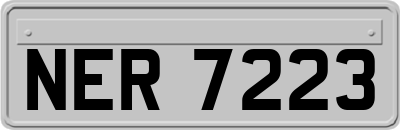 NER 7223